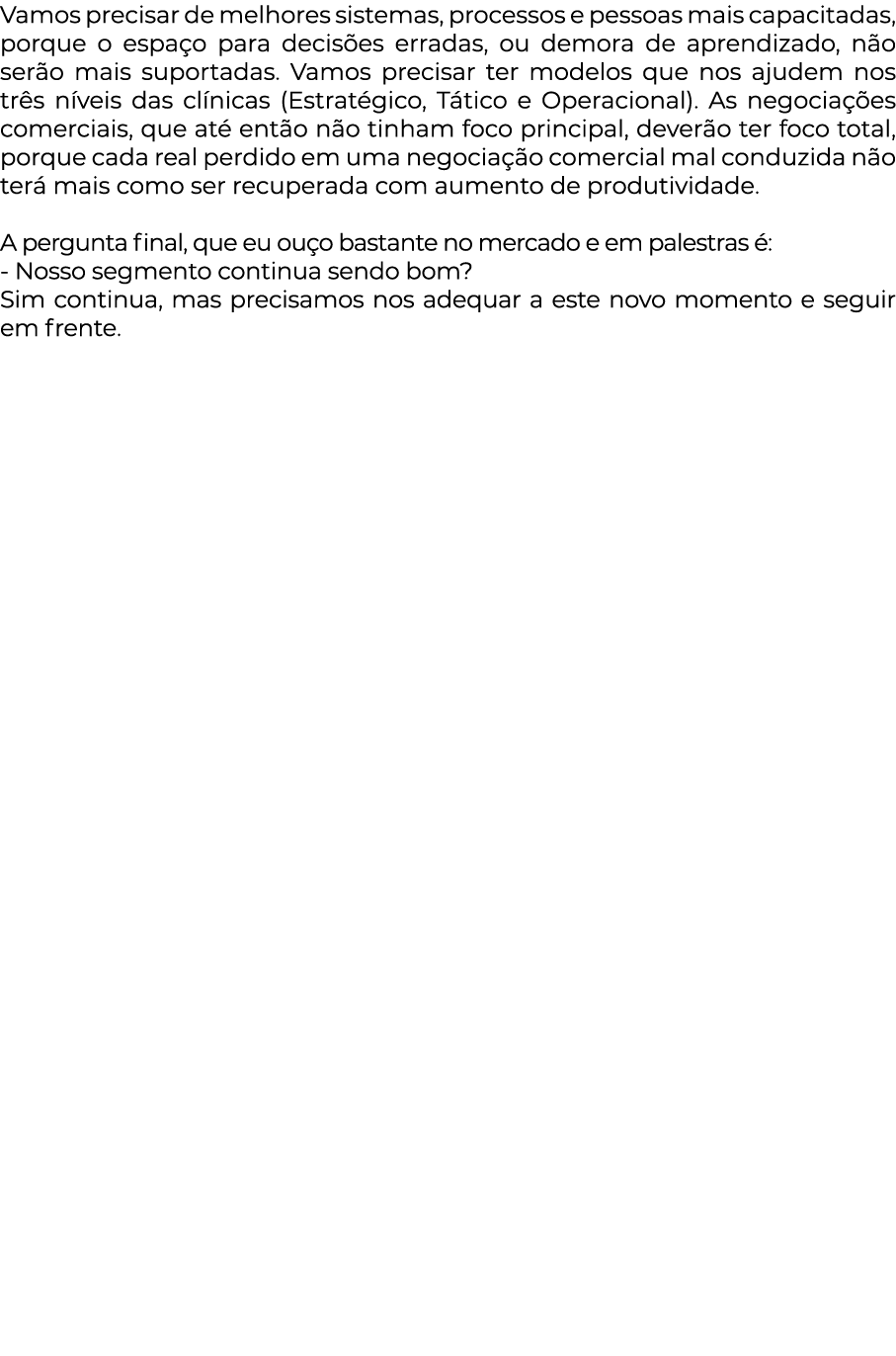 Vamos precisar de melhores sistemas, processos e pessoas mais capacitadas, porque o espaço para decisões erradas, ou demora de aprendizado, não serão mais suportadas. Vamos precisar ter modelos que nos ajudem nos três níveis das clínicas (Estratégico, Tático e Operacional). As negociações comerciais, que até então não tinham foco principal, deverão ter foco total, porque cada real perdido em uma negociação comercial mal conduzida não terá mais como ser recuperada com aumento de produtividade.

A pergunta final, que eu ouço bastante no mercado e em palestras é:
- Nosso segmento continua sendo bom?
Sim continua, mas precisamos nos adequar a este novo momento e seguir em frente.